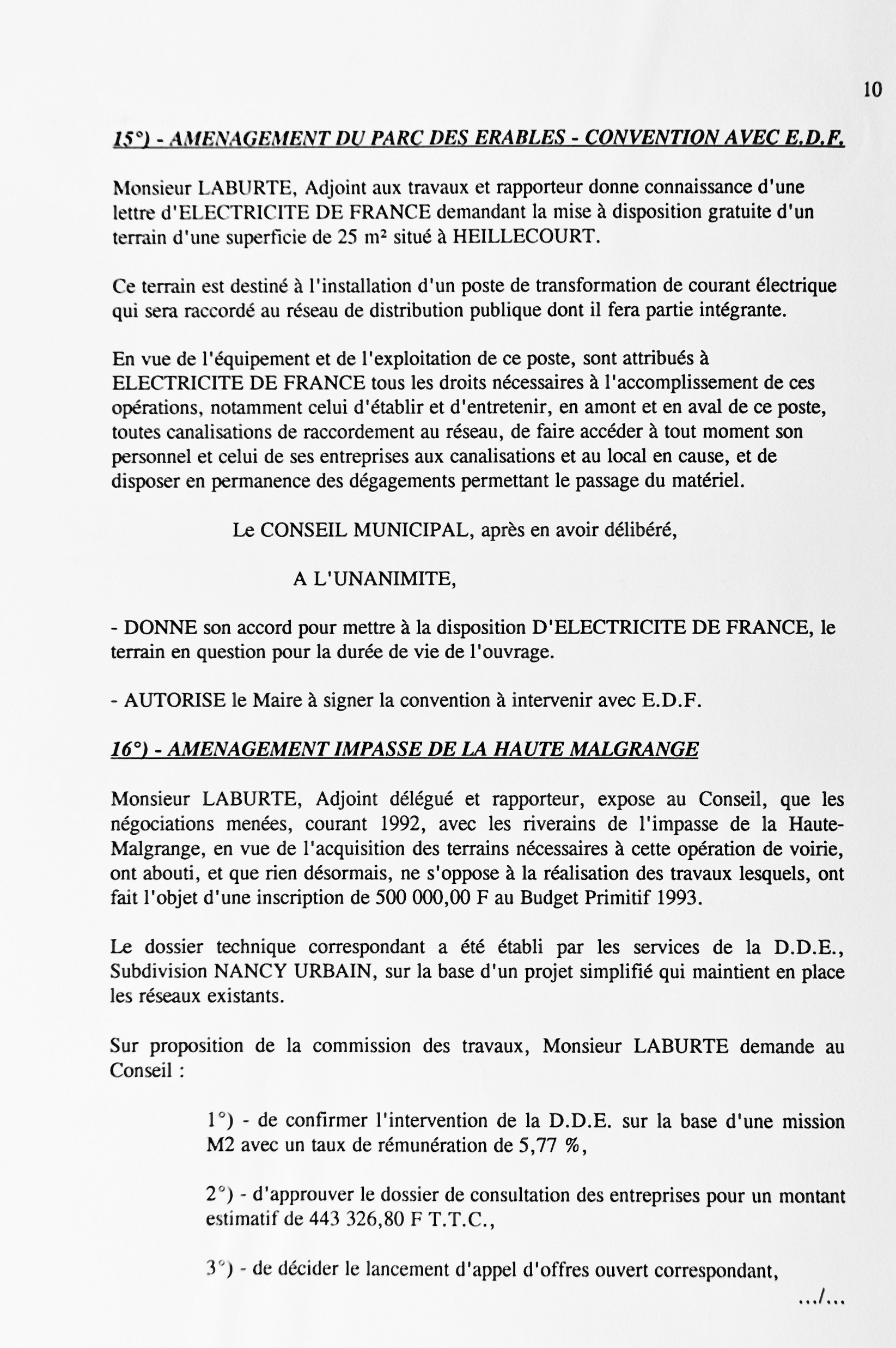 10

15°) - AMENAGEMENT DU PARC DES ERABLES - CONVENTION AVEC E.D.F.

Monsieur LABURTE, Adjoint aux travaux et rapporteur donne connaissance d'une lettre d'ELECTRICITE DE FRANCE demandant la mise à disposition gratuite d'un terrain d'une superficie de 25 m² situé à HEILLECOURT.

Ce terrain est destiné à l'installation d'un poste de transformation de courant électrique qui sera raccordé au réseau de distribution publique dont il fera partie intégrante.

En vue de l'équipement et de l'exploitation de ce poste, sont attribués à ELECTRICITE DE FRANCE tous les droits nécessaires à l'accomplissement de ces opérations, notamment celui d'établir et d'entretenir, en amont et en aval de ce poste, toutes canalisations de raccordement au réseau, de faire accéder à tout moment son personnel et celui de ses entreprises aux canalisations et au local en cause, et de disposer en permanence des dégagements permettant le passage du matériel.

Le CONSEIL MUNICIPAL, après en avoir délibéré,

A L'UNANIMITE,

- DONNE son accord pour mettre à la disposition D'ELECTRICITE DE FRANCE, le terrain en question pour la durée de vie de l'ouvrage.

- AUTORISE le Maire à signer la convention à intervenir avec E.D.F.

16°) - AMENAGEMENT IMPASSE DE LA HAUTE MALGRANGE

Monsieur LABURTE, Adjoint délégué et rapporteur, expose au Conseil, que les négociations menées, courant 1992, avec les riverains de l'impasse de la Haute-Malgrange, en vue de l'acquisition des terrains nécessaires à cette opération de voirie, ont abouti, et que rien désormais, ne s'oppose à la réalisation des travaux lesquels, ont fait l'objet d'une inscription de 500 000,00 F au Budget Primitif 1993.

Le dossier technique correspondant a été établi par les services de la D.D.E., Subdivision NANCY URBAIN, sur la base d'un projet simplifié qui maintient en place les réseaux existants.

Sur proposition de la commission des travaux, Monsieur LABURTE demande au Conseil :

1°) - de confirmer l'intervention de la D.D.E. sur la base d'une mission M2 avec un taux de rémunération de 5,77 %,

2°) - d'approuver le dossier de consultation des entreprises pour un montant estimatif de 443 326,80 F T.T.C.,

3°) - de décider le lancement d'appel d'offres ouvert correspondant,

.../...